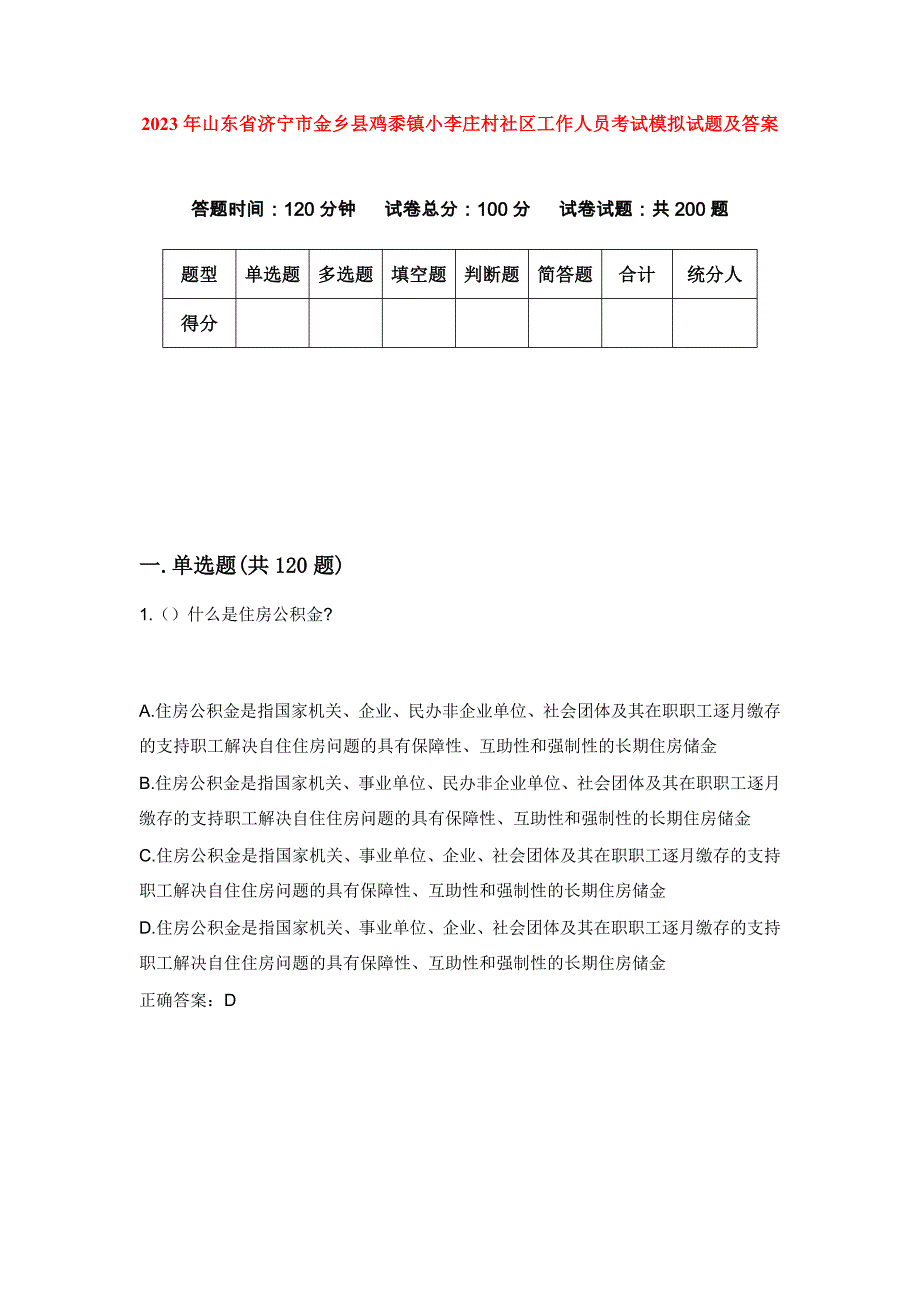 2023年山东省济宁市金乡县鸡黍镇小李庄村社区工作人员考试模拟试题及答案

答题时间：120分钟　试卷总分：100分　试卷试题：共200题

| 题型 | 单选题 | 多选题 | 填空题 | 判断题 | 简答题 | 合计 | 统分人 |
|---|---|---|---|---|---|---|---|
| 得分 | | | | | | | |

一.单选题(共120题)

1.（）什么是住房公积金?

A.住房公积金是指国家机关、企业、民办非企业单位、社会团体及其在职职工逐月缴存的支持职工解决自住住房问题的具有保障性、互助性和强制性的长期住房储金
B.住房公积金是指国家机关、事业单位、民办非企业单位、社会团体及其在职职工逐月缴存的支持职工解决自住住房问题的具有保障性、互助性和强制性的长期住房储金
C.住房公积金是指国家机关、事业单位、企业、社会团体及其在职职工逐月缴存的支持职工解决自住住房问题的具有保障性、互助性和强制性的长期住房储金
D.住房公积金是指国家机关、事业单位、企业、社会团体及其在职职工逐月缴存的支持职工解决自住住房问题的具有保障性、互助性和强制性的长期住房储金
正确答案：D